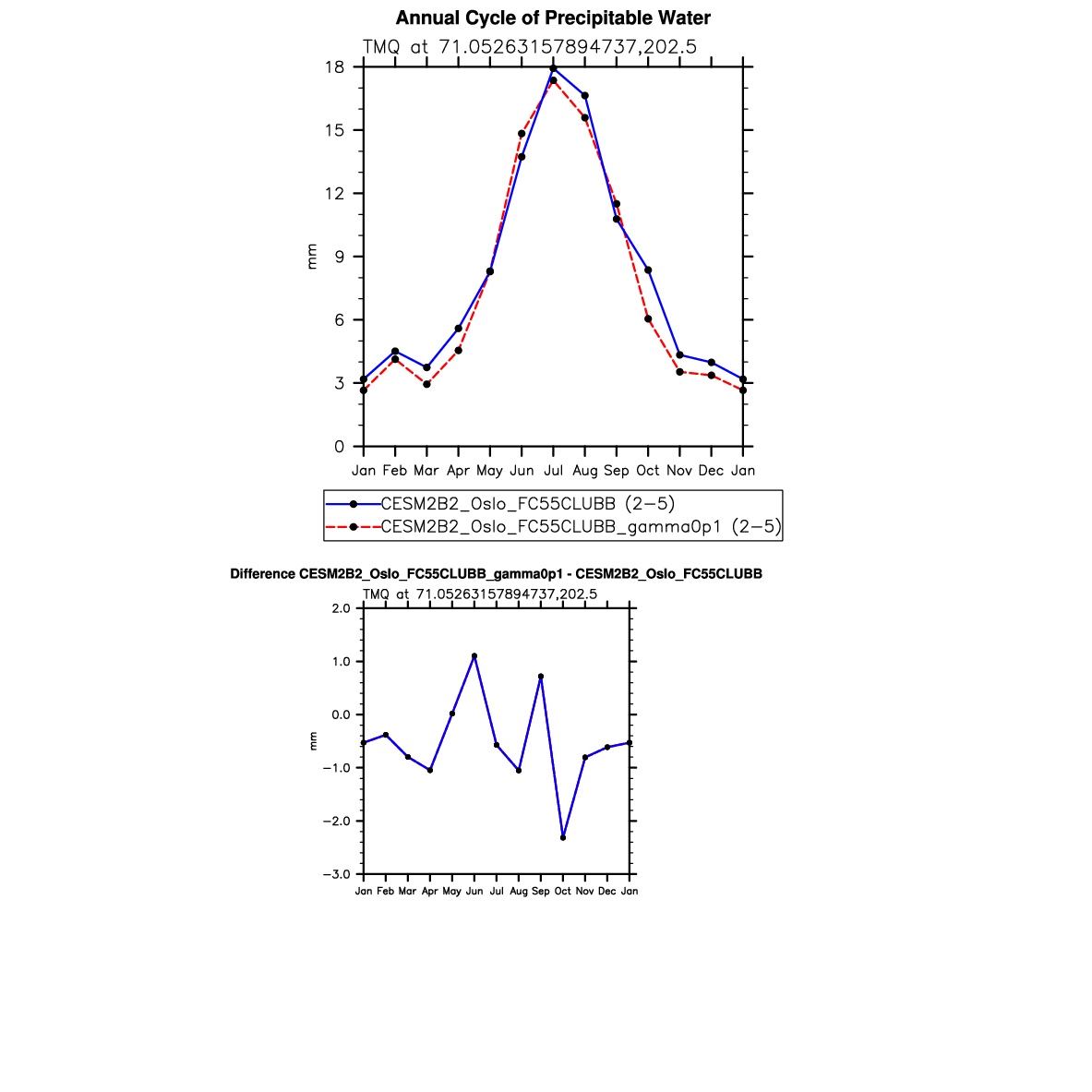 Annual Cycle of Precipitable Water

TMQ at 71.05263157894737,202.5

18
15
12
9
6
3
0

mm

Jan Feb Mar Apr May Jun Jul Aug Sep Oct Nov Dec Jan

CESM2B2_Oslo_FC55CLUBB (2−5)
CESM2B2_Oslo_FC55CLUBB_gamma0p1 (2−5)

Difference CESM2B2_Oslo_FC55CLUBB_gamma0p1 - CESM2B2_Oslo_FC55CLUBB

TMQ at 71.05263157894737,202.5

2.0
1.0
0.0
−1.0
−2.0
−3.0

mm

Jan Feb Mar Apr May Jun Jul Aug Sep Oct Nov Dec Jan